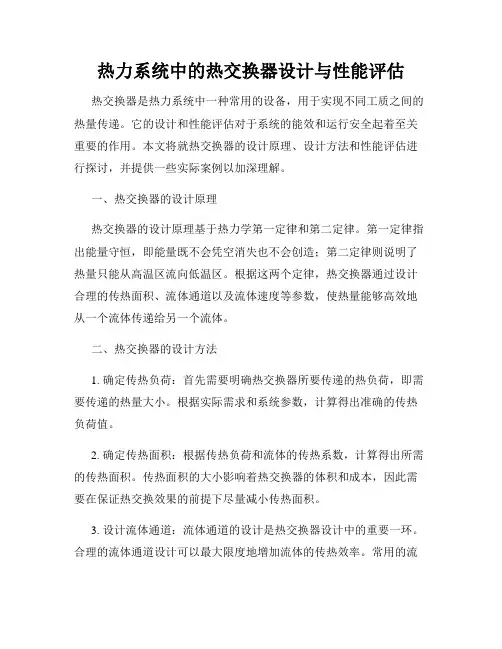 热力系统中的热交换器设计与性能评估

热交换器是热力系统中一种常用的设备，用于实现不同工质之间的热量传递。它的设计和性能评估对于系统的能效和运行安全起着至关重要的作用。本文将就热交换器的设计原理、设计方法和性能评估进行探讨，并提供一些实际案例以加深理解。

一、热交换器的设计原理

热交换器的设计原理基于热力学第一定律和第二定律。第一定律指出能量守恒，即能量既不会凭空消失也不会创造；第二定律则说明了热量只能从高温区流向低温区。根据这两个定律，热交换器通过设计合理的传热面积、流体通道以及流体速度等参数，使热量能够高效地从一个流体传递给另一个流体。

二、热交换器的设计方法

1. 确定传热负荷：首先需要明确热交换器所要传递的热负荷，即需要传递的热量大小。根据实际需求和系统参数，计算得出准确的传热负荷值。

2. 确定传热面积：根据传热负荷和流体的传热系数，计算得出所需的传热面积。传热面积的大小影响着热交换器的体积和成本，因此需要在保证热交换效果的前提下尽量减小传热面积。

3. 设计流体通道：流体通道的设计是热交换器设计中的重要一环。合理的流体通道设计可以最大限度地增加流体的传热效率。常用的流